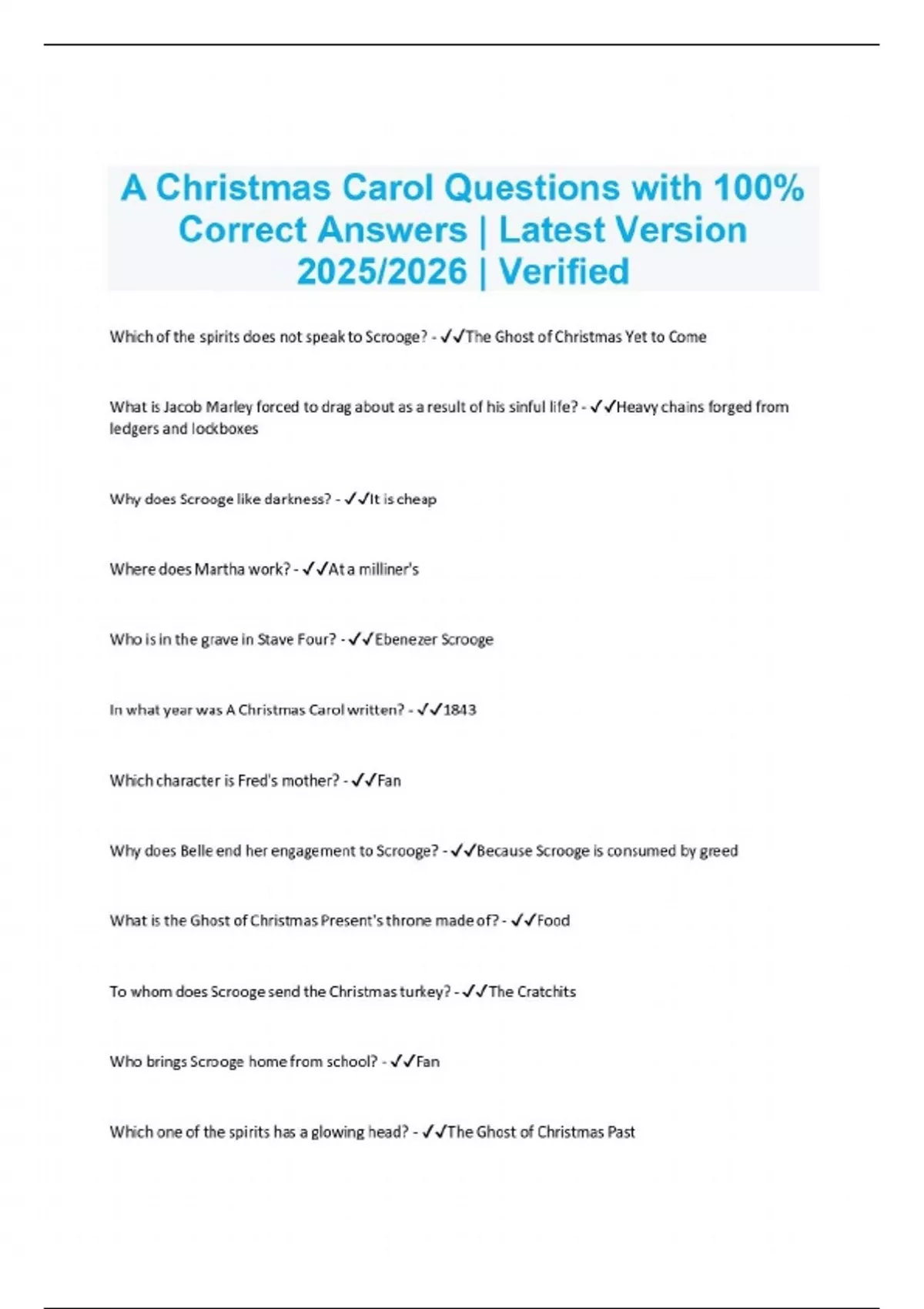 A Christmas Carol Questions with 100% Correct Answers | Latest Version 2025/2026 | Verified

Which of the spirits does not speak to Scrooge? - ✓✓The Ghost of Christmas Yet to Come

What is Jacob Marley forced to drag about as a result of his sinful life? - ✓✓Heavy chains forged from ledgers and lockboxes

Why does Scrooge like darkness? - ✓✓It is cheap

Where does Martha work? - ✓✓At a milliner's

Who is in the grave in Stave Four? - ✓✓Ebenezer Scrooge

In what year was A Christmas Carol written? - ✓✓1843

Which character is Fred's mother? - ✓✓Fan

Why does Belle end her engagement to Scrooge? - ✓✓Because Scrooge is consumed by greed

What is the Ghost of Christmas Present's throne made of? - ✓✓Food

To whom does Scrooge send the Christmas turkey? - ✓✓The Cratchits

Who brings Scrooge home from school? - ✓✓Fan

Which one of the spirits has a glowing head? - ✓✓The Ghost of Christmas Past